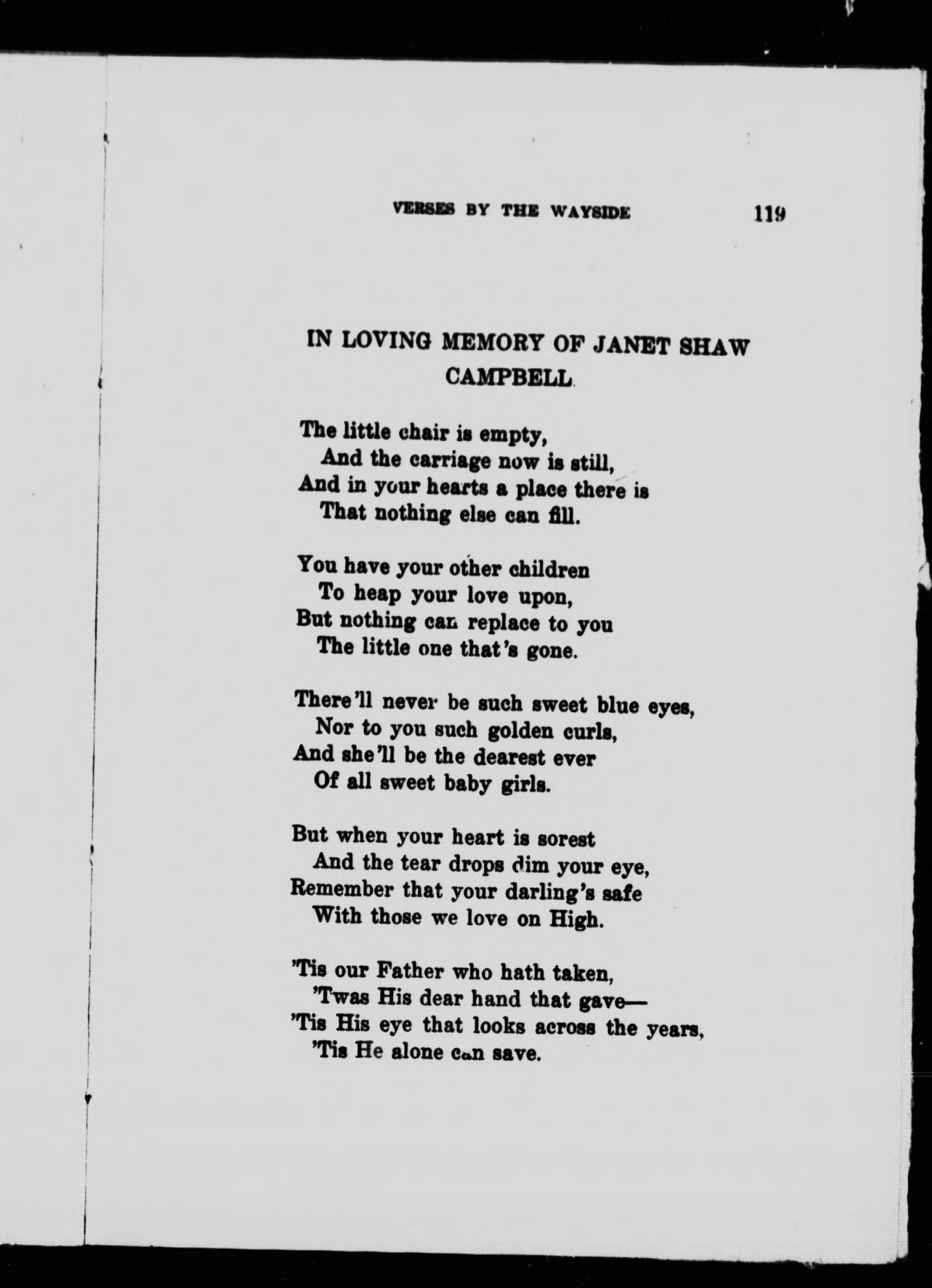 VERSES BY THE WAYSIDE 119

IN LOVING MEMORY OF JANET SHAW CAMPBELL

The little chair is empty,
And the carriage now is still,
And in your hearts a place there is
That nothing else can fill.

You have your other children
To heap your love upon,
But nothing can replace to you
The little one that's gone.

There'll never be such sweet blue eyes,
Nor to you such golden curls,
And she'll be the dearest ever
Of all sweet baby girls.

But when your heart is sorest
And the tear drops dim your eye,
Remember that your darling's safe
With those we love on High.

'Tis our Father who hath taken,
'Twas His dear hand that gave—
'Tis His eye that looks across the years,
'Tis He alone can save.